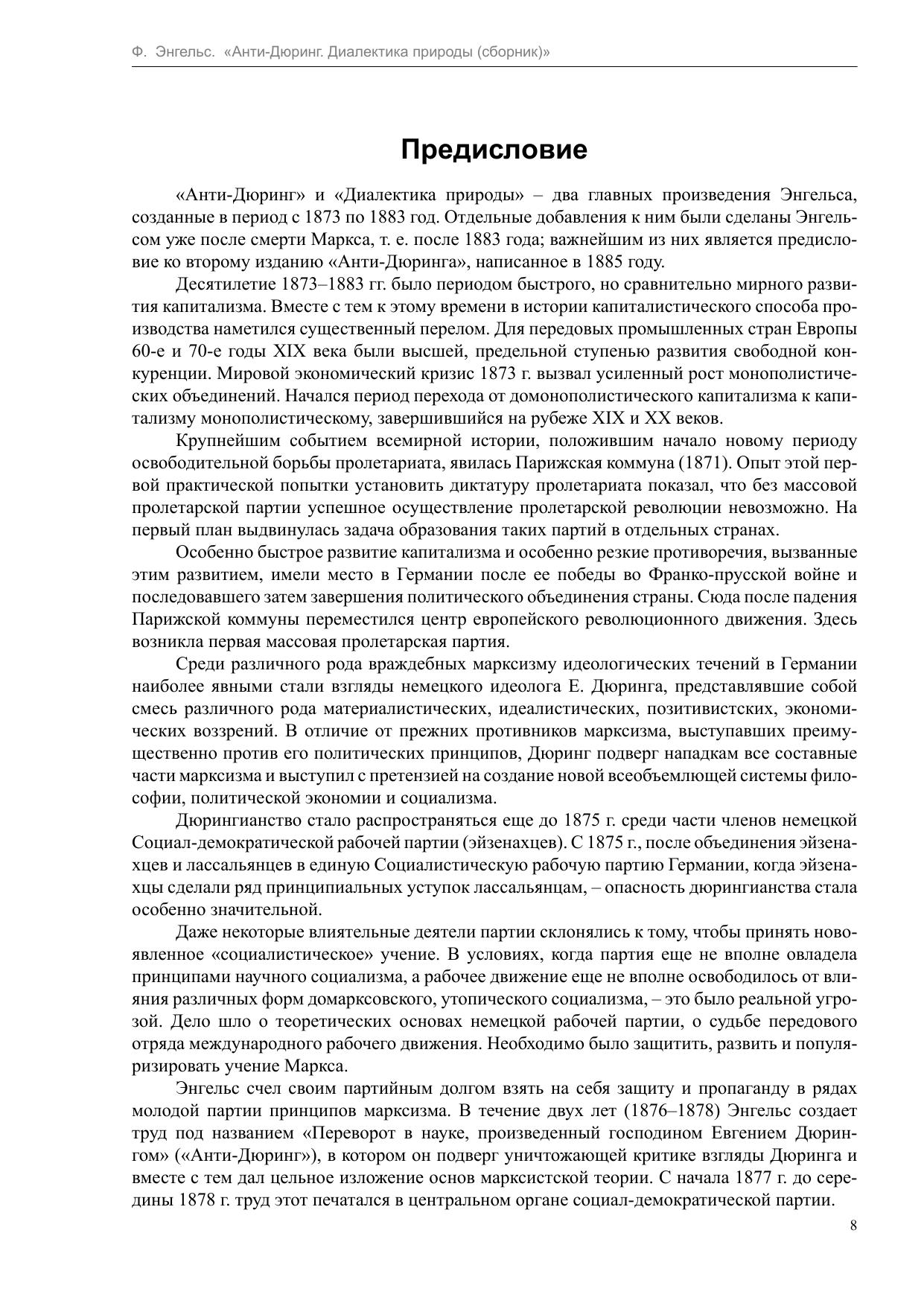 Ф. Энгельс. «Анти-Дюринг. Диалектика природы (сборник)»

Предисловие

«Анти-Дюринг» и «Диалектика природы» – два главных произведения Энгельса, созданные в период с 1873 по 1883 год. Отдельные добавления к ним были сделаны Энгельсом уже после смерти Маркса, т. е. после 1883 года; важнейшим из них является предисловие ко второму изданию «Анти-Дюринга», написанное в 1885 году.

Десятилетие 1873–1883 гг. было периодом быстрого, но сравнительно мирного развития капитализма. Вместе с тем к этому времени в истории капиталистического способа производства наметился существенный перелом. Для передовых промышленных стран Европы 60-е и 70-е годы XIX века были высшей, предельной ступенью развития свободной конкуренции. Мировой экономический кризис 1873 г. вызвал усиленный рост монополистических объединений. Начался период перехода от домонополистического капитализма к капитализму монополистическому, завершившийся на рубеже XIX и XX веков.

Крупнейшим событием всемирной истории, положившим начало новому периоду освободительной борьбы пролетариата, явилась Парижская коммуна (1871). Опыт этой первой практической попытки установить диктатуру пролетариата показал, что без массовой пролетарской партии успешное осуществление пролетарской революции невозможно. На первый план выдвинулась задача образования таких партий в отдельных странах.

Особенно быстрое развитие капитализма и особенно резкие противоречия, вызванные этим развитием, имели место в Германии после ее победы во Франко-прусской войне и последовавшего затем завершения политического объединения страны. Сюда после падения Парижской коммуны переместился центр европейского революционного движения. Здесь возникла первая массовая пролетарская партия.

Среди различного рода враждебных марксизму идеологических течений в Германии наиболее явными стали взгляды немецкого идеолога Е. Дюринга, представлявшие собой смесь различного рода материалистических, идеалистических, позитивистских, экономических воззрений. В отличие от прежних противников марксизма, выступавших преимущественно против его политических принципов, Дюринг подверг нападкам все составные части марксизма и выступил с претензией на создание новой всеобъемлющей системы философии, политической экономии и социализма.

Дюрингианство стало распространяться еще до 1875 г. среди части членов немецкой Социал-демократической рабочей партии (эйзенахцев). С 1875 г., после объединения эйзенахцев и лассальянцев в единую Социалистическую рабочую партию Германии, когда эйзенахцы сделали ряд принципиальных уступок лассальянцам, – опасность дюрингианства стала особенно значительной.

Даже некоторые влиятельные деятели партии склонялись к тому, чтобы принять новоявленное «социалистическое» учение. В условиях, когда партия еще не вполне овладела принципами научного социализма, а рабочее движение еще не вполне освободилось от влияния различных форм домарксовского, утопического социализма, – это было реальной угрозой. Дело шло о теоретических основах немецкой рабочей партии, о судьбе передового отряда международного рабочего движения. Необходимо было защитить, развить и популяризировать учение Маркса.

Энгельс счел своим партийным долгом взять на себя защиту и пропаганду в рядах молодой партии принципов марксизма. В течение двух лет (1876–1878) Энгельс создает труд под названием «Переворот в науке, произведенный господином Евгением Дюрингом» («Анти-Дюринг»), в котором он подверг уничтожающей критике взгляды Дюринга и вместе с тем дал цельное изложение основ марксистской теории. С начала 1877 г. до середины 1878 г. труд этот печатался в центральном органе социал-демократической партии.

8